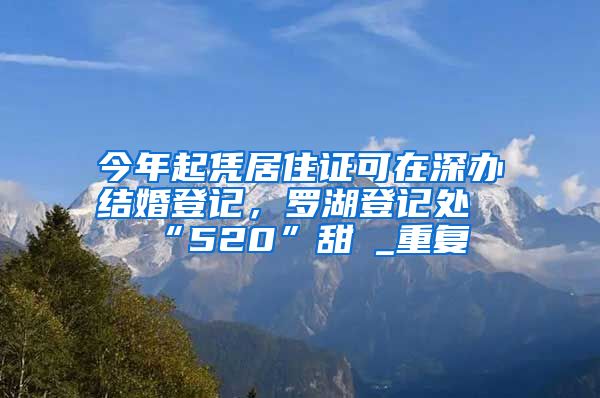 今年起凭居住证可在深办结婚登记，罗湖登记处“520”甜 _重复